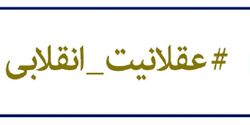 #عقلانیت_انقلابی